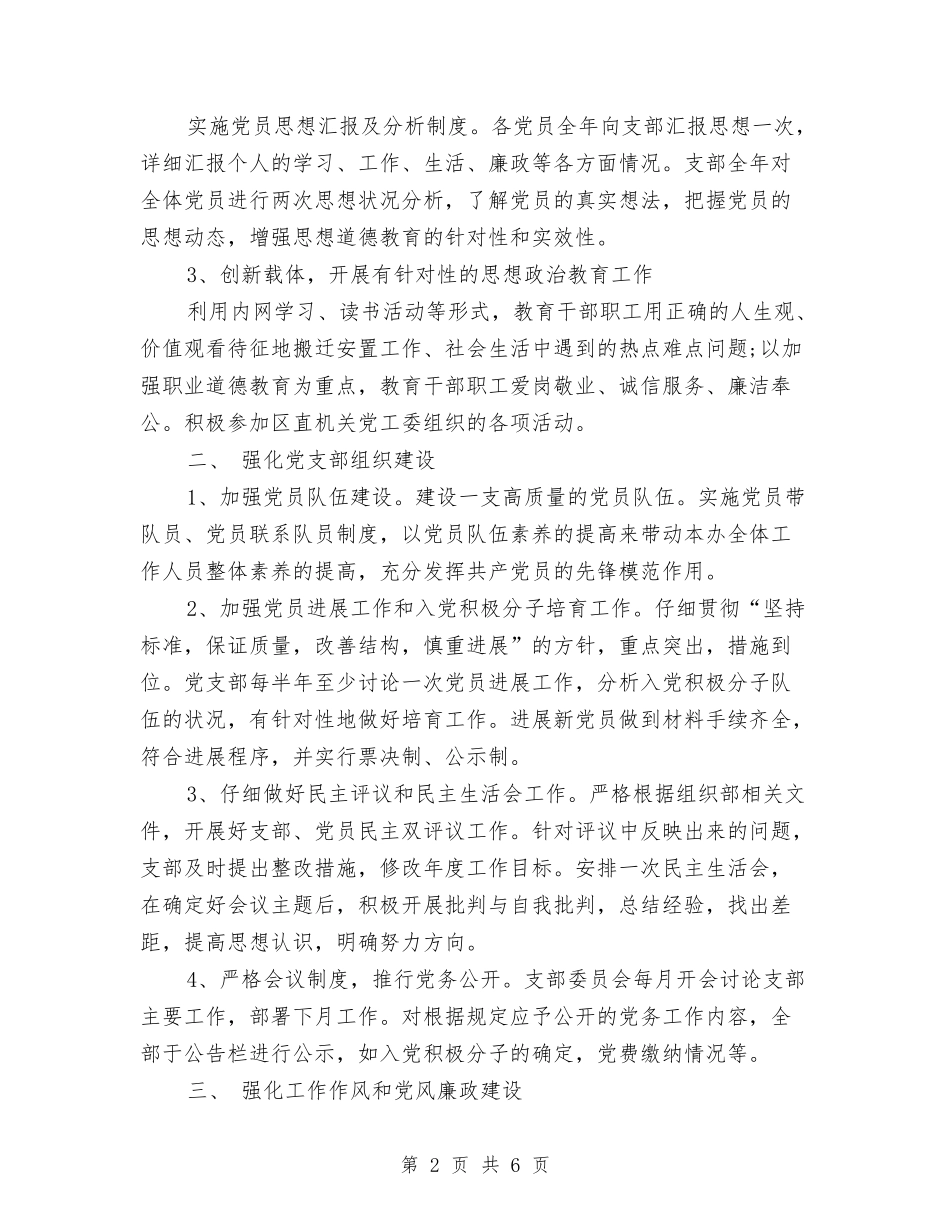 实施党员思想汇报及分析制度。各党员全年向支部汇报思想一次，详细汇报个人的学习、工作、生活、廉政等各方面情况。支部全年对全体党员进行两次思想状况分析，了解党员的真实想法，把握党员的思想动态，增强思想道德教育的针对性和实效性。

3、创新载体，开展有针对性的思想政治教育工作

利用内网学习、读书活动等形式，教育干部职工用正确的人生观、价值观看待征地搬迁安置工作、社会生活中遇到的热点难点问题;以加强职业道德教育为重点，教育干部职工爱岗敬业、诚信服务、廉洁奉公。积极参加区直机关党工委组织的各项活动。

二、 强化党支部组织建设

1、加强党员队伍建设。建设一支高质量的党员队伍。实施党员带队员、党员联系队员制度，以党员队伍素养的提高来带动本办全体工作人员整体素养的提高，充分发挥共产党员的先锋模范作用。

2、加强党员进展工作和入党积极分子培育工作。仔细贯彻“坚持标准，保证质量，改善结构，慎重进展”的方针，重点突出，措施到位。党支部每半年至少讨论一次党员进展工作，分析入党积极分子队伍的状况，有针对性地做好培育工作。进展新党员做到材料手续齐全，符合进展程序，并实行票决制、公示制。

3、仔细做好民主评议和民主生活会工作。严格根据组织部相关文件，开展好支部、党员民主双评议工作。针对评议中反映出来的问题，支部及时提出整改措施，修改年度工作目标。安排一次民主生活会，在确定好会议主题后，积极开展批判与自我批判，总结经验，找出差距，提高思想认识，明确努力方向。

4、严格会议制度，推行党务公开。支部委员会每月开会讨论支部主要工作，部署下月工作。对根据规定应予公开的党务工作内容，全部于公告栏进行公示，如入党积极分子的确定，党费缴纳情况等。

三、 强化工作作风和党风廉政建设

第 2 页 共 6 页